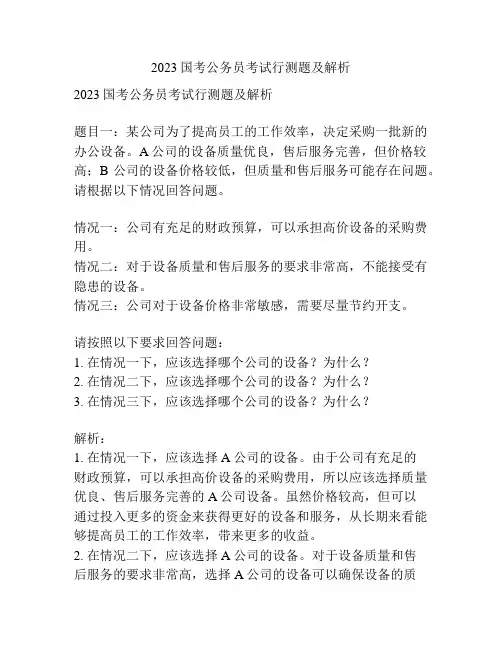 2023 国考公务员考试行测题及解析

2023 国考公务员考试行测题及解析

题目一：某公司为了提高员工的工作效率，决定采购一批新的办公设备。A 公司的设备质量优良，售后服务完善，但价格较高；B 公司的设备价格较低，但质量和售后服务可能存在问题。请根据以下情况回答问题。

情况一：公司有充足的财政预算，可以承担高价设备的采购费用。
情况二：对于设备质量和售后服务的要求非常高，不能接受有隐患的设备。
情况三：公司对于设备价格非常敏感，需要尽量节约开支。

请按照以下要求回答问题：
1. 在情况一下，应该选择哪个公司的设备？为什么？
2. 在情况二下，应该选择哪个公司的设备？为什么？
3. 在情况三下，应该选择哪个公司的设备？为什么？

解析：
1. 在情况一下，应该选择 A 公司的设备。由于公司有充足的财政预算，可以承担高价设备的采购费用，所以应该选择质量优良、售后服务完善的 A 公司设备。虽然价格较高，但可以通过投入更多的资金来获得更好的设备和服务，从长期来看能够提高员工的工作效率，带来更多的收益。
2. 在情况二下，应该选择 A 公司的设备。对于设备质量和售后服务的要求非常高，选择 A 公司的设备可以确保设备的质